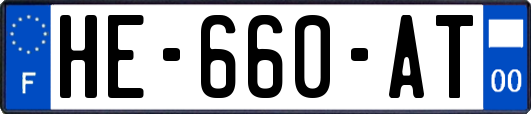 F
HE-660-AT
00